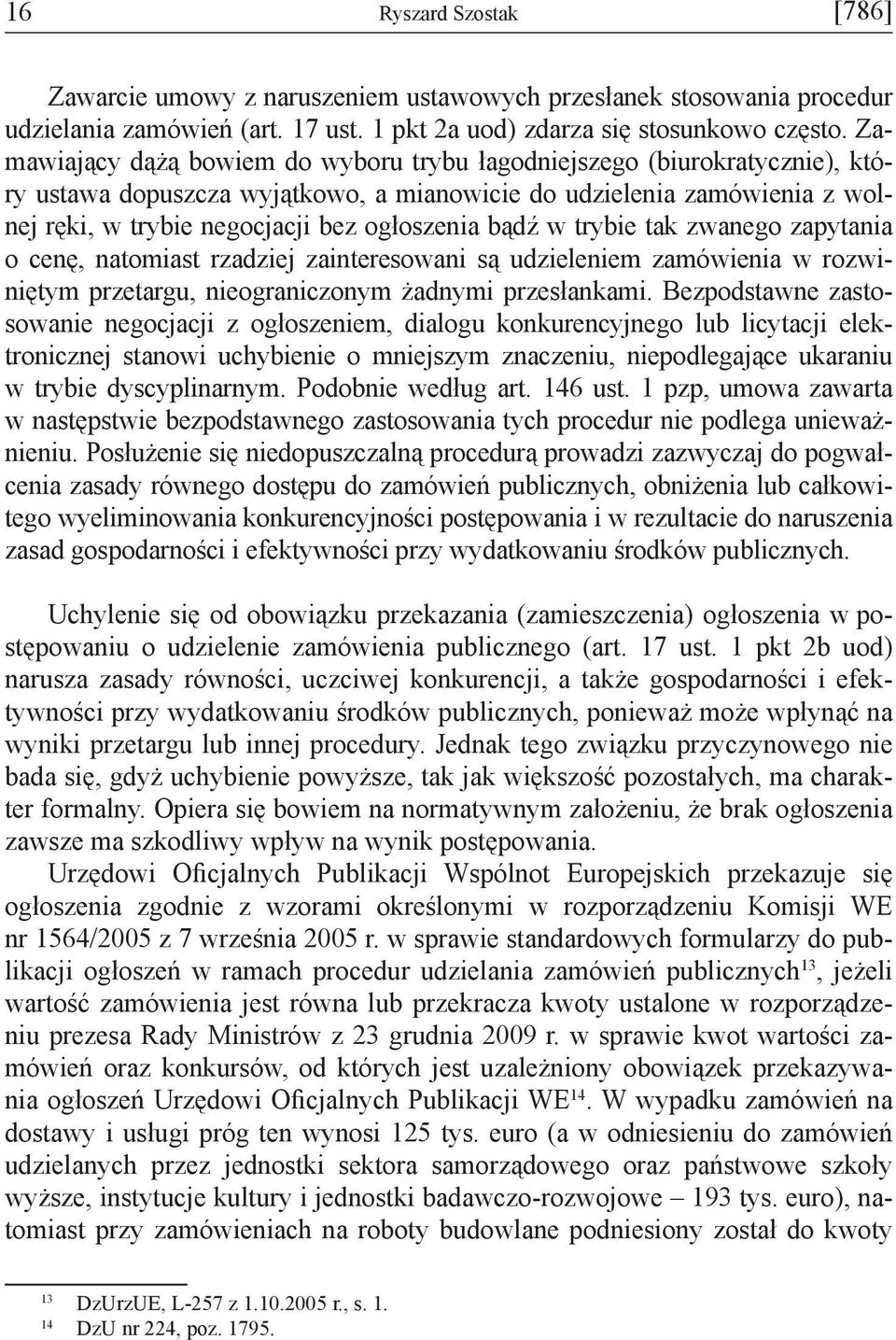 16 Ryszard Szostak [786]

Zawarcie umowy z naruszeniem ustawowych przesłanek stosowania procedur udzielania zamówień (art. 17 ust. 1 pkt 2a uod) zdarza się stosunkowo często. Zamawiający dążą bowiem do wyboru trybu łagodniejszego (biurokratycznie), który ustawa dopuszcza wyjątkowo, a mianowicie do udzielenia zamówienia z wolnej ręki, w trybie negocjacji bez ogłoszenia bądź w trybie tak zwanego zapytania o cenę, natomiast rzadziej zainteresowani są udzieleniem zamówienia w rozwiniętym przetargu, nieograniczonym żadnymi przesłankami. Bezpodstawne zastosowanie negocjacji z ogłoszeniem, dialogu konkurencyjnego lub licytacji elektronicznej stanowi uchybienie o mniejszym znaczeniu, niepodlegające ukaraniu w trybie dyscyplinarnym. Podobnie według art. 146 ust. 1 pzp, umowa zawarta w następstwie bezpodstawnego zastosowania tych procedur nie podlega unieważnieniu. Posłużenie się niedopuszczalną procedurą prowadzi zazwyczaj do pogwałcenia zasady równego dostępu do zamówień publicznych, obniżenia lub całkowitego wyeliminowania konkurencyjności postępowania i w rezultacie do naruszenia zasad gospodarności i efektywności przy wydatkowaniu środków publicznych.

Uchylenie się od obowiązku przekazania (zamieszczenia) ogłoszenia w postępowaniu o udzielenie zamówienia publicznego (art. 17 ust. 1 pkt 2b uod) narusza zasady równości, uczciwej konkurencji, a także gospodarności i efektywności przy wydatkowaniu środków publicznych, ponieważ może wpłynąć na wyniki przetargu lub innej procedury. Jednak tego związku przyczynowego nie bada się, gdyż uchybienie powyższe, tak jak większość pozostałych, ma charakter formalny. Opiera się bowiem na normatywnym założeniu, że brak ogłoszenia zawsze ma szkodliwy wpływ na wynik postępowania.

Urzędowi Oficjalnych Publikacji Wspólnot Europejskich przekazuje się ogłoszenia zgodnie z wzorami określonymi w rozporządzeniu Komisji WE nr 1564/2005 z 7 września 2005 r. w sprawie standardowych formularzy do publikacji ogłoszeń w ramach procedur udzielania zamówień publicznych$^{13}$, jeżeli wartość zamówienia jest równa lub przekracza kwoty ustalone w rozporządzeniu prezesa Rady Ministrów z 23 grudnia 2009 r. w sprawie kwot wartości zamówień oraz konkursów, od których jest uzależniony obowiązek przekazywania ogłoszeń Urzędowi Oficjalnych Publikacji WE$^{14}$. W wypadku zamówień na dostawy i usługi próg ten wynosi 125 tys. euro (a w odniesieniu do zamówień udzielanych przez jednostki sektora samorządowego oraz państwowe szkoły wyższe, instytucje kultury i jednostki badawczo-rozwojowe – 193 tys. euro), natomiast przy zamówieniach na roboty budowlane podniesiony został do kwoty

$^{13}$ DzUrzUE, L-257 z 1.10.2005 r., s. 1.
$^{14}$ DzU nr 224, poz. 1795.